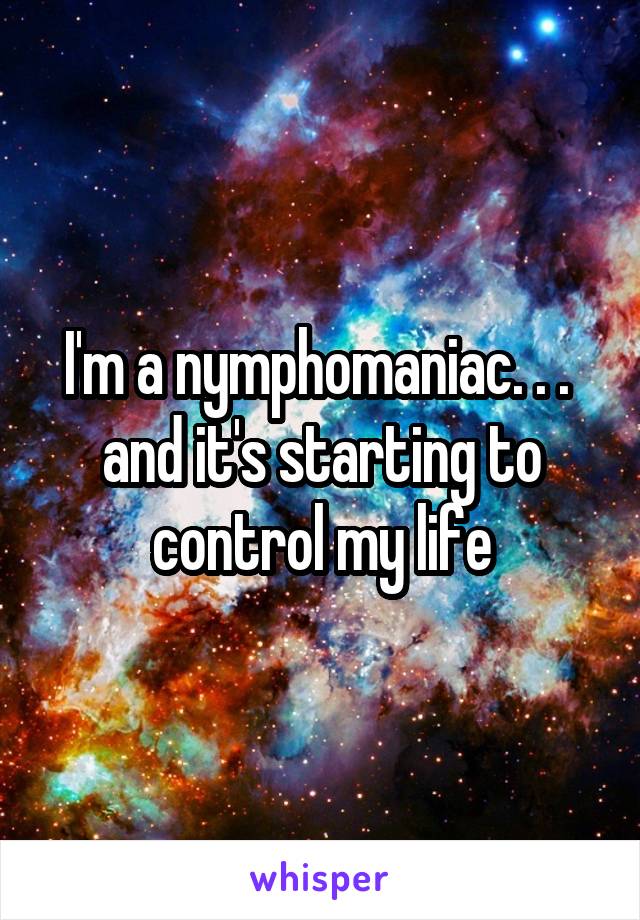 I'm a nymphomaniac. . . and it's starting to control my life

whisper